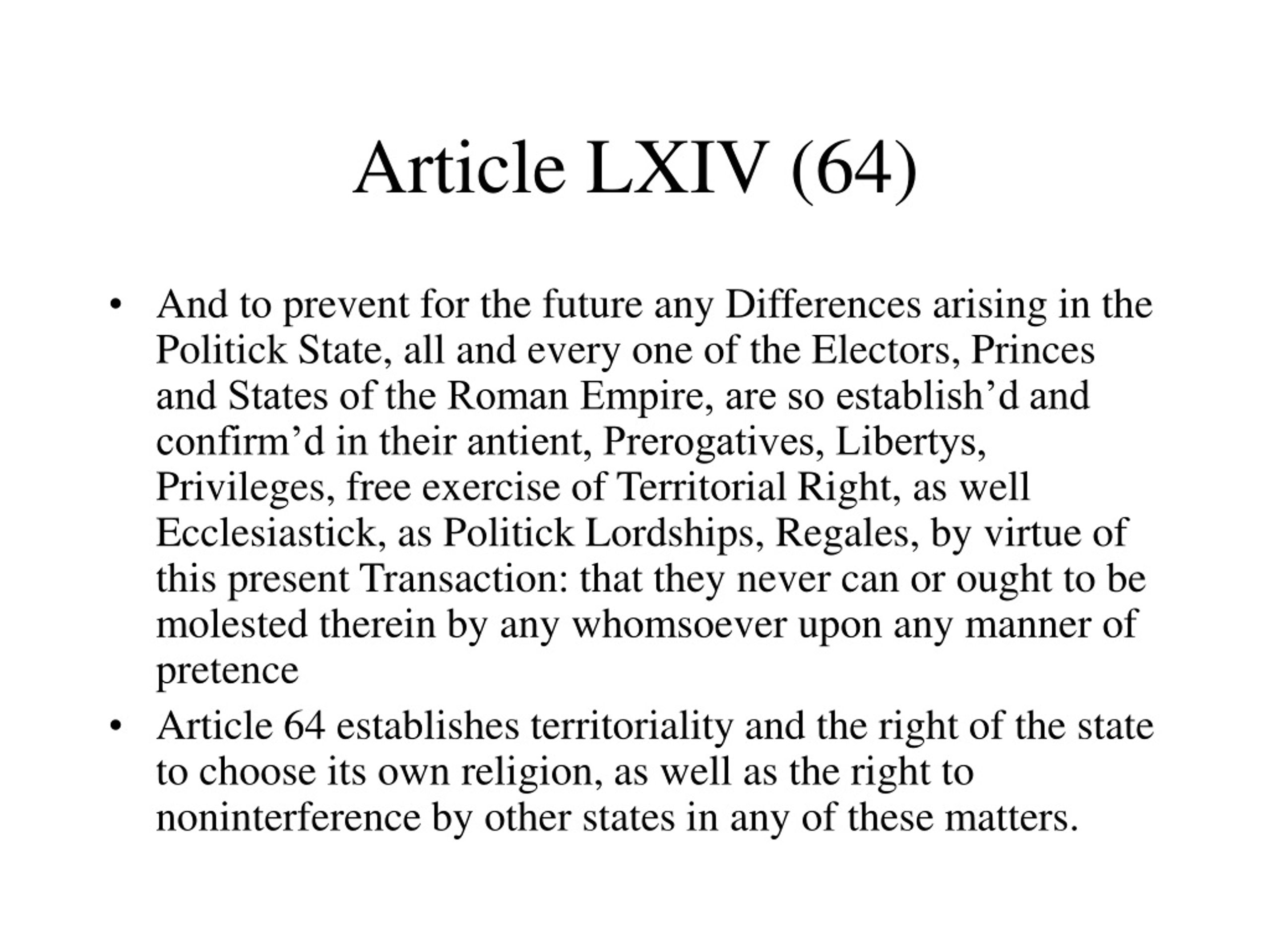 Article LXIV (64)

• And to prevent for the future any Differences arising in the Politick State, all and every one of the Electors, Princes and States of the Roman Empire, are so establish’d and confirm’d in their antient, Prerogatives, Libertys, Privileges, free exercise of Territorial Right, as well Ecclesiastick, as Politick Lordships, Regales, by virtue of this present Transaction: that they never can or ought to be molested therein by any whomsoever upon any manner of pretence

• Article 64 establishes territoriality and the right of the state to choose its own religion, as well as the right to noninterference by other states in any of these matters.